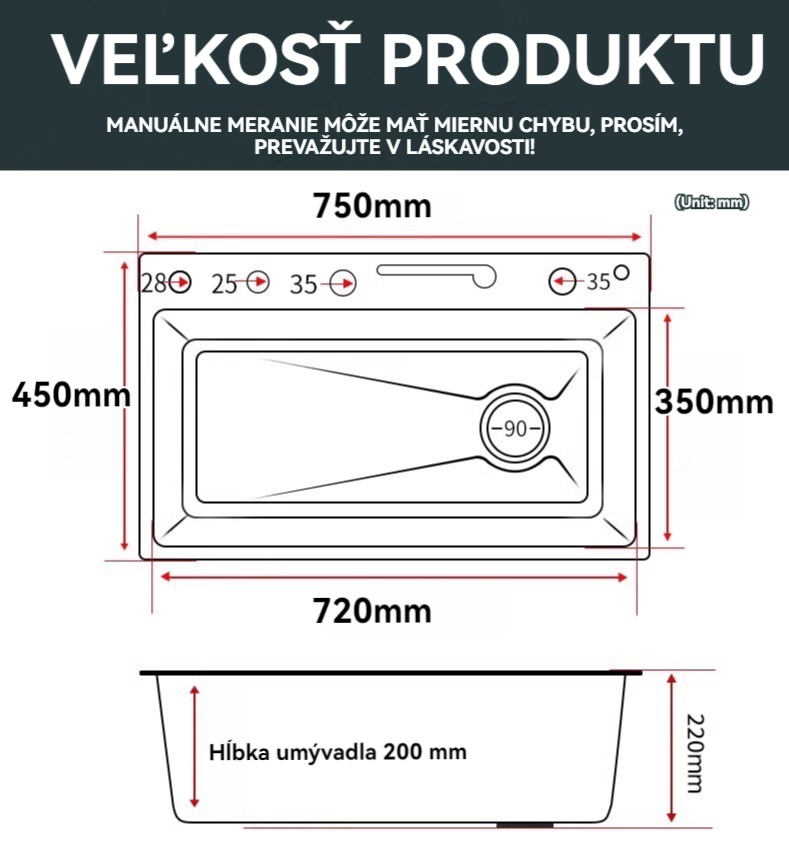 VEĽKOSŤ PRODUKTU

MANUÁLNE MERANIE MÔŽE MAŤ MIERNU CHYBU, PROSÍM, PREVAŽUJTE V LÁSKAVOSTI!

750mm

(Unit: mm)

28 25 35 35

450mm

90

350mm

720mm

Hĺbka umývadla 200 mm

220mm